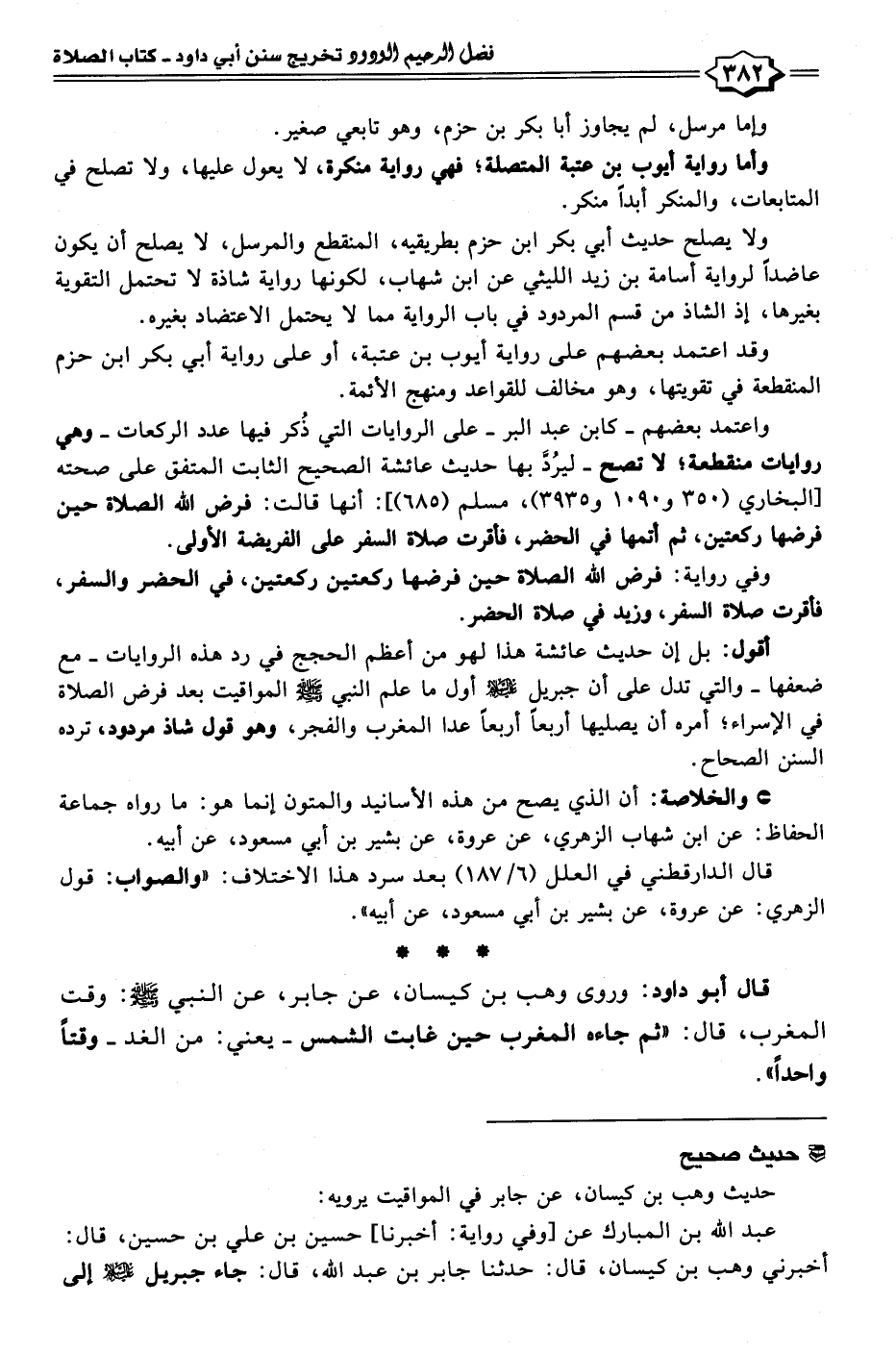 فضل الرحيم الودود تخريج سنن أبي داود ـ كتاب الصلاة ٣٨٢

وإما مرسل، لم يجاوز أبا بكر بن حزم، وهو تابعي صغير.

وأما رواية أيوب بن عتبة المتصلة؛ فهي رواية منكرة، لا يعول عليها، ولا تصلح في المتابعات، والمنكر أبداً منكر.

ولا يصلح حديث أبي بكر ابن حزم بطريقيه، المنقطع والمرسل، لا يصلح أن يكون عاضداً لرواية أسامة بن زيد الليثي عن ابن شهاب، لكونها رواية شاذة لا تحتمل التقوية بغيرها، إذ الشاذ من قسم المردود في باب الرواية مما لا يحتمل الاعتضاد بغيره.

وقد اعتمد بعضهم على رواية أيوب بن عتبة، أو على رواية أبي بكر ابن حزم المنقطعة في تقويتها، وهو مخالف للقواعد ومنهج الأئمة.

واعتمد بعضهم ـ كابن عبد البر ـ على الروايات التي ذُكر فيها عدد الركعات ـ وهي روايات منقطعة؛ لا تصح ـ ليرُدَّ بها حديث عائشة الصحيح الثابت المتفق على صحته [البخاري (٣٥٠ و١٠٩٠ و٣٩٣٥)، مسلم (٦٨٥)]: أنها قالت: فرض الله الصلاة حين فرضها ركعتين، ثم أتمها في الحضر، فأقرت صلاة السفر على الفريضة الأولى.

وفي رواية: فرض الله الصلاة حين فرضها ركعتين ركعتين، في الحضر والسفر، فأقرت صلاة السفر، وزيد في صلاة الحضر.

أقول: بل إن حديث عائشة هذا لهو من أعظم الحجج في رد هذه الروايات ـ مع ضعفها ـ والتي تدل على أن جبريل ﷺ أول ما علم النبي ﷺ المواقيت بعد فرض الصلاة في الإسراء؛ أمره أن يصليها أربعاً أربعاً عدا المغرب والفجر، وهو قول شاذ مردود، ترده السنن الصحاح.

○ والخلاصة: أن الذي يصح من هذه الأسانيد والمتون إنما هو: ما رواه جماعة الحفاظ: عن ابن شهاب الزهري، عن عروة، عن بشير بن أبي مسعود، عن أبيه.

قال الدارقطني في العلل (١٨٧/٦) بعد سرد هذا الاختلاف: «والصواب: قول الزهري: عن عروة، عن بشير بن أبي مسعود، عن أبيه».

* * *

قال أبو داود: وروى وهب بن كيسان، عن جابر، عن النبي ﷺ: وقت المغرب، قال: «ثم جاءه المغرب حين غابت الشمس ـ يعني: من الغد ـ وقتاً واحداً».

حديث صحيح

حديث وهب بن كيسان، عن جابر في المواقيت يرويه:

عبد الله بن المبارك عن [وفي رواية: أخبرنا] حسين بن علي بن حسين، قال: أخبرني وهب بن كيسان، قال: حدثنا جابر بن عبد الله، قال: جاء جبريل ﷺ إلى